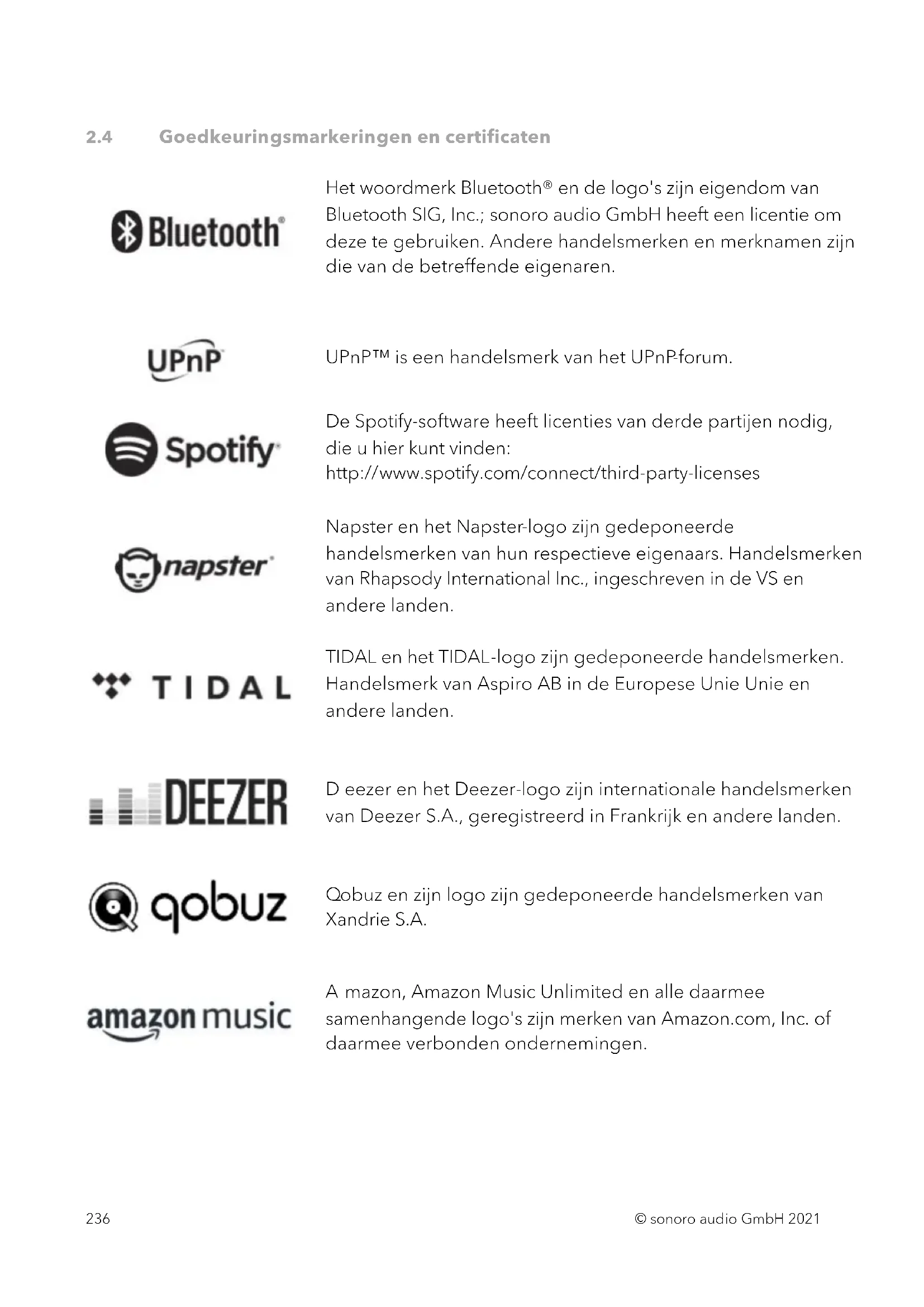 2.4 Goedkeuringsmarkeringen en certificaten

Bluetooth®

Het woordmerk Bluetooth® en de logo's zijn eigendom van Bluetooth SIG, Inc.; sonoro audio GmbH heeft een licentie om deze te gebruiken. Andere handelsmerken en merknamen zijn die van de betreffende eigenaren.

UPnP

UPnP™ is een handelsmerk van het UPnP-forum.

Spotify

De Spotify-software heeft licenties van derde partijen nodig, die u hier kunt vinden: http://www.spotify.com/connect/third-party-licenses

napster

Napster en het Napster-logo zijn gedeponeerde handelsmerken van hun respectieve eigenaars. Handelsmerken van Rhapsody International Inc., ingeschreven in de VS en andere landen.

TIDAL

TIDAL en het TIDAL-logo zijn gedeponeerde handelsmerken. Handelsmerk van Aspiro AB in de Europese Unie Unie en andere landen.

DEEZER

D eezer en het Deezer-logo zijn internationale handelsmerken van Deezer S.A., geregistreerd in Frankrijk en andere landen.

qobuz

Qobuz en zijn logo zijn gedeponeerde handelsmerken van Xandrie S.A.

amazon music

A mazon, Amazon Music Unlimited en alle daarmee samenhangende logo's zijn merken van Amazon.com, Inc. of daarmee verbonden ondernemingen.

236 © sonoro audio GmbH 2021